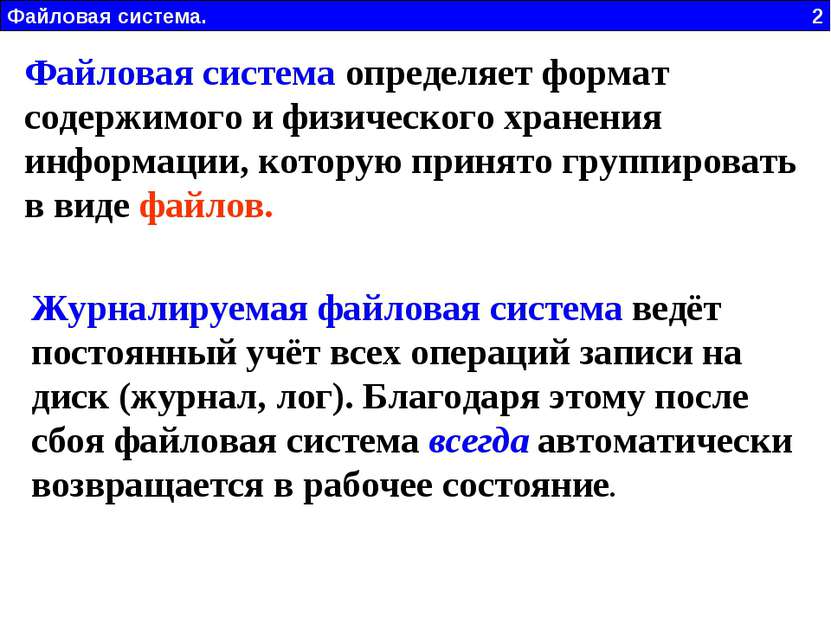 Файловая система. 2

Файловая система определяет формат содержимого и физического хранения информации, которую принято группировать в виде файлов.

Журналируемая файловая система ведёт постоянный учёт всех операций записи на диск (журнал, лог). Благодаря этому после сбоя файловая система всегда автоматически возвращается в рабочее состояние.